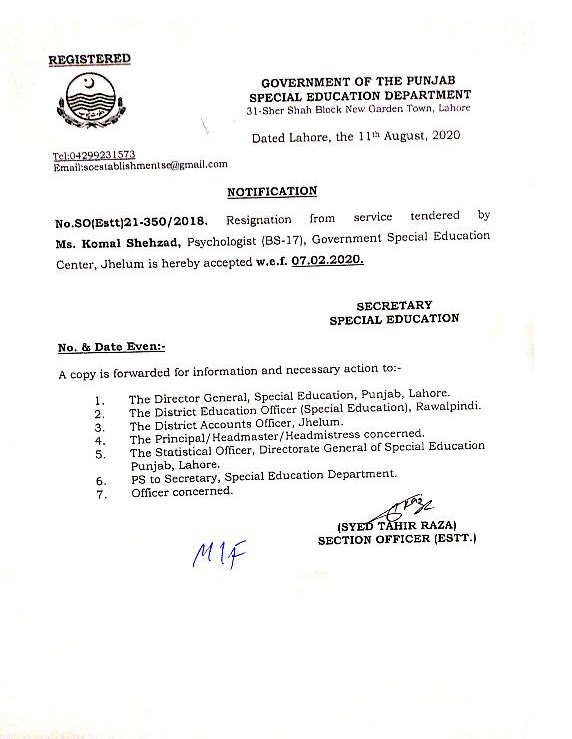 REGISTERED

GOVERNMENT OF THE PUNJAB
SPECIAL EDUCATION DEPARTMENT
31-Sher Shah Block New Garden Town, Lahore

Dated Lahore, the 11th August, 2020

Tel:04299231573
Email:soestablishmentse@gmail.com

NOTIFICATION

No.SO(Estt)21-350/2018. Resignation from service tendered by Ms. Komal Shehzad, Psychologist (BS-17), Government Special Education Center, Jhelum is hereby accepted w.e.f. 07.02.2020.

SECRETARY
SPECIAL EDUCATION

No. & Date Even:-

A copy is forwarded for information and necessary action to:-

1. The Director General, Special Education, Punjab, Lahore.
2. The District Education Officer (Special Education), Rawalpindi.
3. The District Accounts Officer, Jhelum.
4. The Principal/Headmaster/Headmistress concerned.
5. The Statistical Officer, Directorate General of Special Education Punjab, Lahore.
6. PS to Secretary, Special Education Department.
7. Officer concerned.

(SYED TAHIR RAZA)
SECTION OFFICER (ESTT.)

M1F